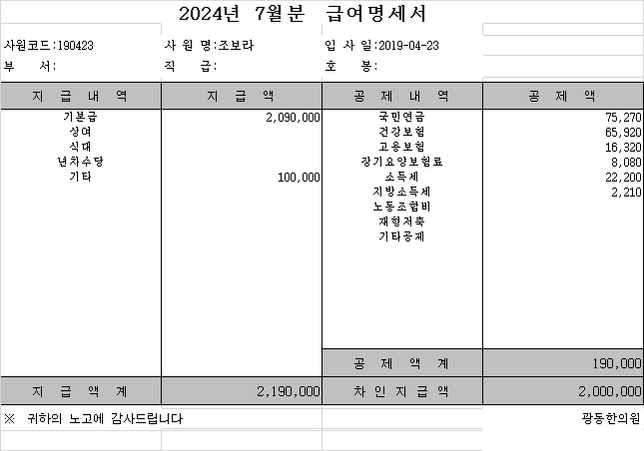 2024년 7월분 급여명세서

사원코드:190423 사 원 명:조보라 입 사 일:2019-04-23
부 서: 직 급: 호 봉:

| 지 급 내 역 | 지 급 액 | 공 제 내 역 | 공 제 액 |
|---|---|---|---|
| 기본급 | 2,090,000 | 국민연금 | 75,270 |
| 상여 | | 건강보험 | 65,920 |
| 식대 | | 고용보험 | 16,320 |
| 년차수당 | | 장기요양보험료 | 8,080 |
| 기타 | 100,000 | 소득세 | 22,200 |
| | | 지방소득세 | 2,210 |
| | | 노동조합비 | |
| | | 재형저축 | |
| | | 기타공제 | |
| | | 공 제 액 계 | 190,000 |
| 지 급 액 계 | 2,190,000 | 차 인 지 급 액 | 2,000,000 |

※ 귀하의 노고에 감사드립니다 광동한의원